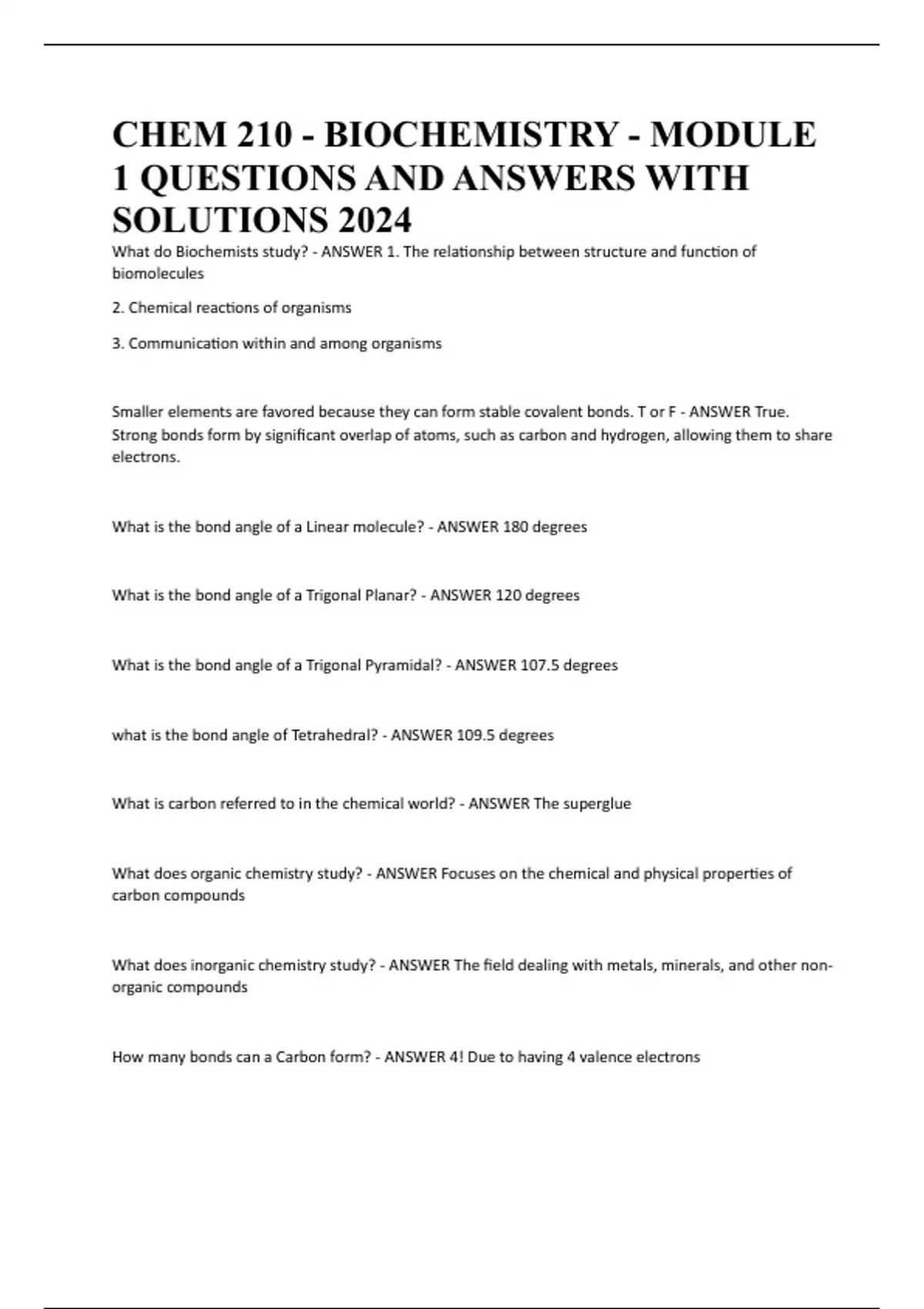 CHEM 210 - BIOCHEMISTRY - MODULE 1 QUESTIONS AND ANSWERS WITH SOLUTIONS 2024

What do Biochemists study? - ANSWER 1. The relationship between structure and function of biomolecules

2. Chemical reactions of organisms

3. Communication within and among organisms

Smaller elements are favored because they can form stable covalent bonds. T or F - ANSWER True. Strong bonds form by significant overlap of atoms, such as carbon and hydrogen, allowing them to share electrons.

What is the bond angle of a Linear molecule? - ANSWER 180 degrees

What is the bond angle of a Trigonal Planar? - ANSWER 120 degrees

What is the bond angle of a Trigonal Pyramidal? - ANSWER 107.5 degrees

what is the bond angle of Tetrahedral? - ANSWER 109.5 degrees

What is carbon referred to in the chemical world? - ANSWER The superglue

What does organic chemistry study? - ANSWER Focuses on the chemical and physical properties of carbon compounds

What does inorganic chemistry study? - ANSWER The field dealing with metals, minerals, and other non-organic compounds

How many bonds can a Carbon form? - ANSWER 4! Due to having 4 valence electrons